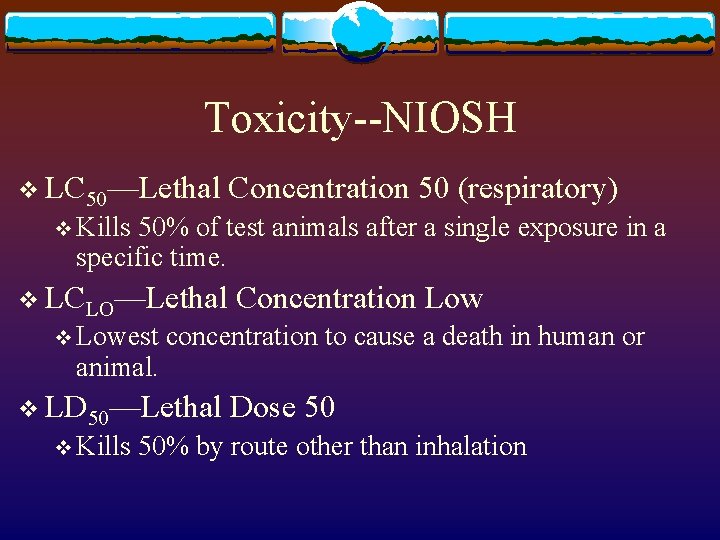 Toxicity--NIOSH

❖ $LC_{50}$—Lethal Concentration 50 (respiratory)

❖ Kills 50% of test animals after a single exposure in a specific time.

❖ $LC_{LO}$—Lethal Concentration Low

❖ Lowest concentration to cause a death in human or animal.

❖ $LD_{50}$—Lethal Dose 50

❖ Kills 50% by route other than inhalation